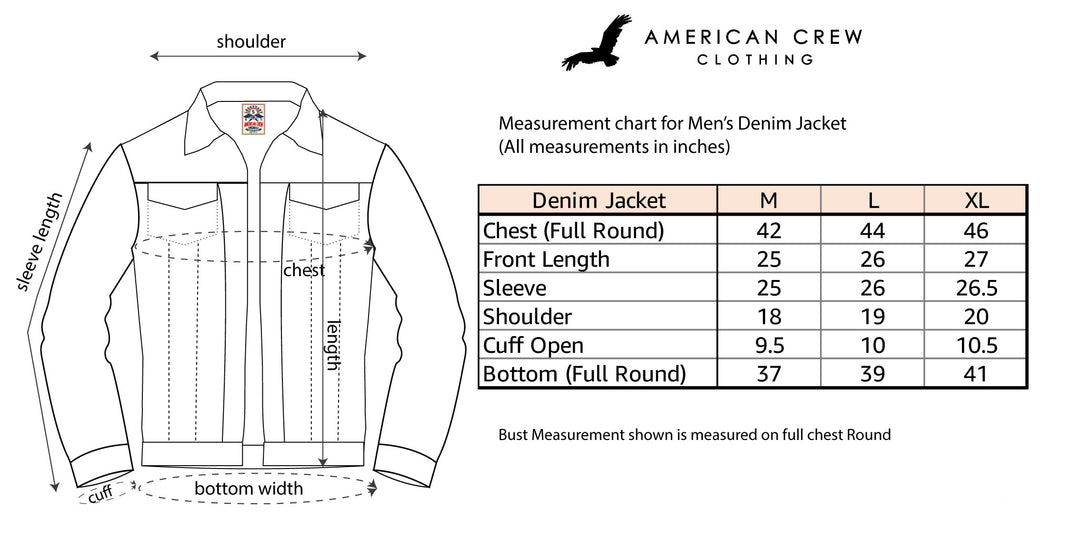 shoulder

sleeve length

chest

length

cuff

bottom width

AMERICAN CREW
CLOTHING

Measurement chart for Men's Denim Jacket
(All measurements in inches)

| Denim Jacket | M | L | XL |
|---|---|---|---|
| Chest (Full Round) | 42 | 44 | 46 |
| Front Length | 25 | 26 | 27 |
| Sleeve | 25 | 26 | 26.5 |
| Shoulder | 18 | 19 | 20 |
| Cuff Open | 9.5 | 10 | 10.5 |
| Bottom (Full Round) | 37 | 39 | 41 |

Bust Measurement shown is measured on full chest Round